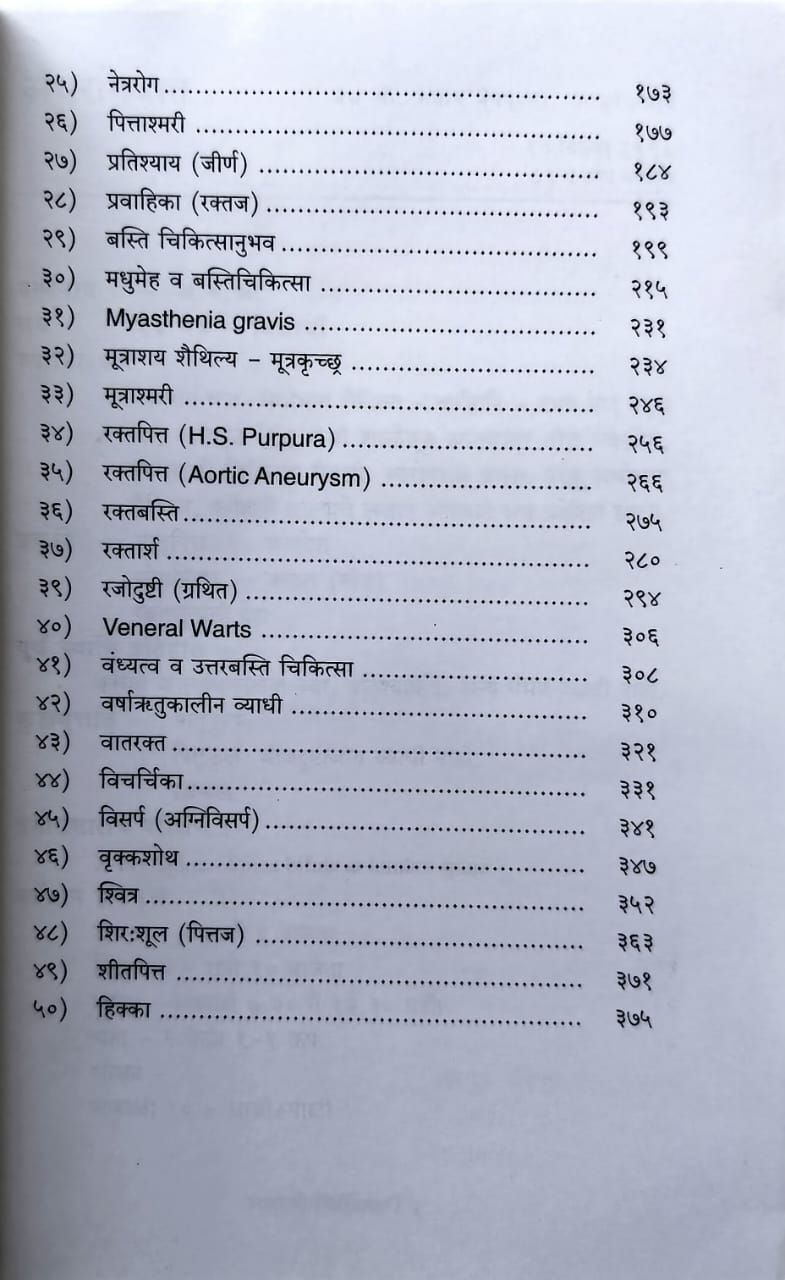 २५) नेत्ररोग १७३
२६) पित्ताश्मरी १७७
२७) प्रतिश्याय (जीर्ण) १८४
२८) प्रवाहिका (रक्तज) १९३
२९) बस्ति चिकित्सानुभव १९९
३०) मधुमेह व बस्तिचिकित्सा २१५
३१) Myasthenia gravis २३१
३२) मूत्राशय शैथिल्य - मूत्रकृच्छ्र २३४
३३) मूत्राश्मरी २४६
३४) रक्तपित्त (H.S. Purpura) २५६
३५) रक्तपित्त (Aortic Aneurysm) २६६
३६) रक्तबस्ति २७५
३७) रक्तार्श २८०
३९) रजोदुष्टी (ग्रथित) २९४
४०) Veneral Warts ३०६
४१) वंध्यत्व व उत्तरबस्ति चिकित्सा ३०८
४२) वर्षाऋतुकालीन व्याधी ३१०
४३) वातरक्त ३२१
४४) विचर्चिका ३३१
४५) विसर्प (अग्निविसर्प) ३४१
४६) वृक्कशोथ ३४७
४७) श्वित्र ३५२
४८) शिरःशूल (पित्तज) ३६३
४९) शीतपित्त ३७१
५०) हिक्का ३७५